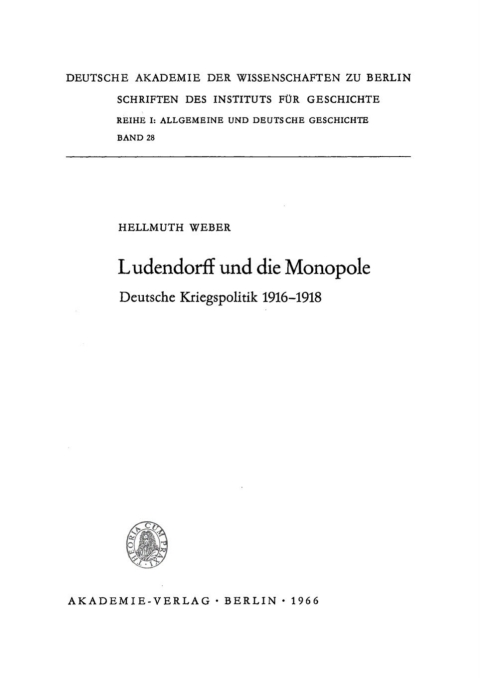 DEUTSCHE AKADEMIE DER WISSENSCHAFTEN ZU BERLIN
SCHRIFTEN DES INSTITUTS FÜR GESCHICHTE
REIHE I: ALLGEMEINE UND DEUTSCHE GESCHICHTE
BAND 28

HELLMUTH WEBER

Ludendorff und die Monopole

Deutsche Kriegspolitik 1916–1918

THEORIA CUM PRAXI

AKADEMIE-VERLAG · BERLIN · 1966